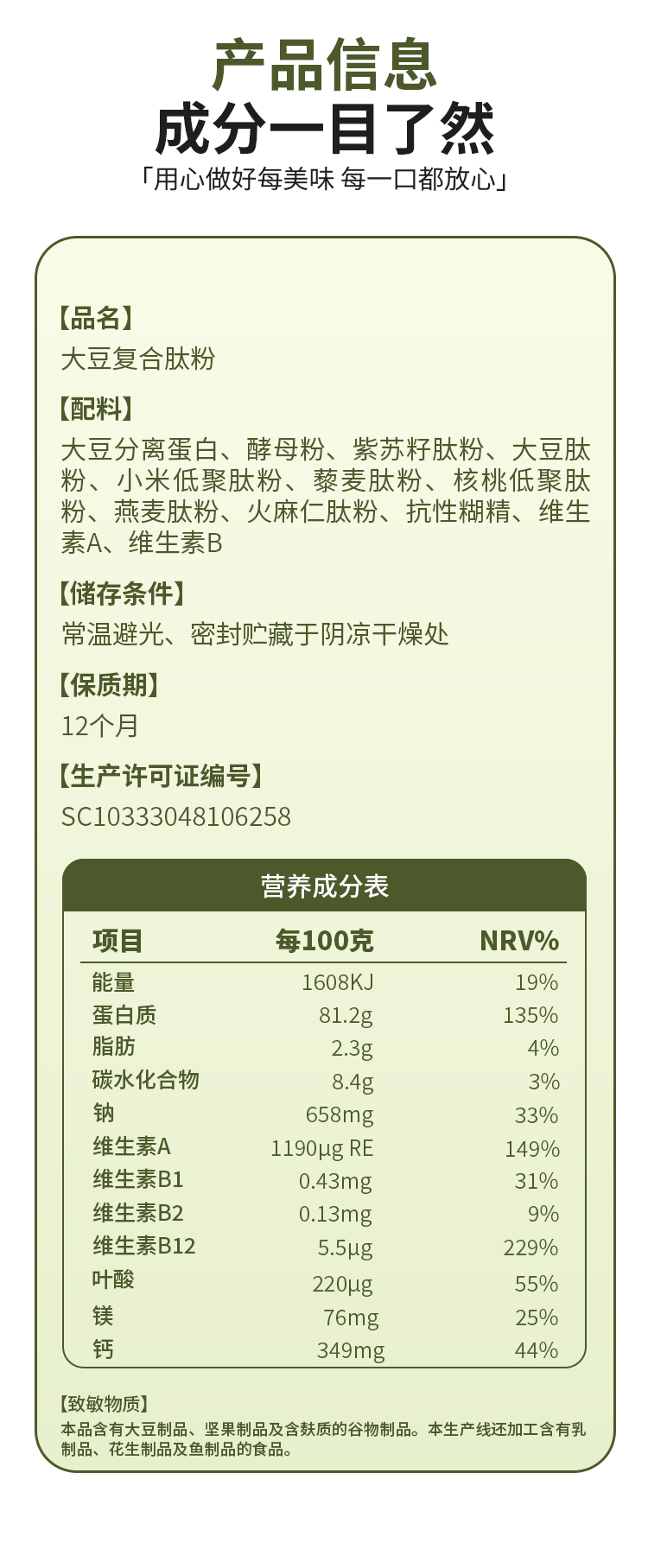 产品信息
成分一目了然
「用心做好每美味 每一口都放心」

【品名】
大豆复合肽粉

【配料】
大豆分离蛋白、酵母粉、紫苏籽肽粉、大豆肽粉、小米低聚肽粉、藜麦肽粉、核桃低聚肽粉、燕麦肽粉、火麻仁肽粉、抗性糊精、维生素A、维生素B

【储存条件】
常温避光、密封贮藏于阴凉干燥处

【保质期】
12个月

【生产许可证编号】
SC10333048106258

营养成分表

| 项目 | 每100克 | NRV% |
|---|---|---|
| 能量 | 1608KJ | 19% |
| 蛋白质 | 81.2g | 135% |
| 脂肪 | 2.3g | 4% |
| 碳水化合物 | 8.4g | 3% |
| 钠 | 658mg | 33% |
| 维生素A | 1190μg RE | 149% |
| 维生素B1 | 0.43mg | 31% |
| 维生素B2 | 0.13mg | 9% |
| 维生素B12 | 5.5μg | 229% |
| 叶酸 | 220μg | 55% |
| 镁 | 76mg | 25% |
| 钙 | 349mg | 44% |

【致敏物质】
本品含有大豆制品、坚果制品及含麸质的谷物制品。本生产线还加工含有乳制品、花生制品及鱼制品的食品。